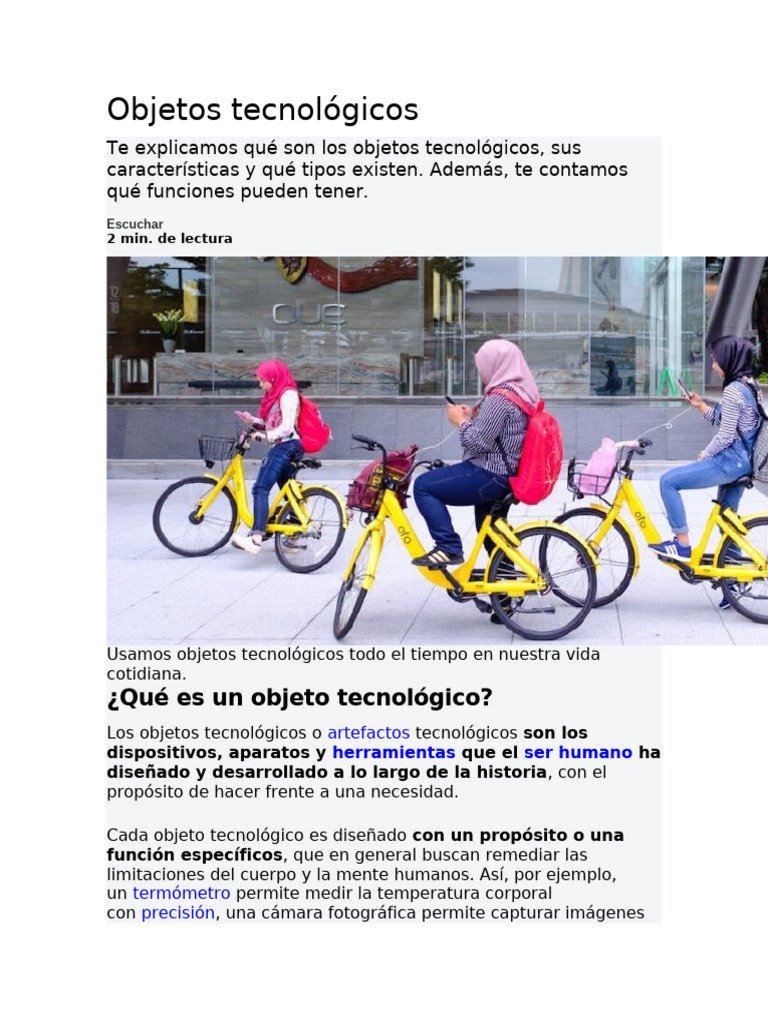 Objetos tecnológicos

Te explicamos qué son los objetos tecnológicos, sus características y qué tipos existen. Además, te contamos qué funciones pueden tener.

Escuchar
2 min. de lectura

Usamos objetos tecnológicos todo el tiempo en nuestra vida cotidiana.

¿Qué es un objeto tecnológico?

Los objetos tecnológicos o artefactos tecnológicos son los dispositivos, aparatos y herramientas que el ser humano ha diseñado y desarrollado a lo largo de la historia, con el propósito de hacer frente a una necesidad.

Cada objeto tecnológico es diseñado con un propósito o una función específicos, que en general buscan remediar las limitaciones del cuerpo y la mente humanos. Así, por ejemplo, un termómetro permite medir la temperatura corporal con precisión, una cámara fotográfica permite capturar imágenes